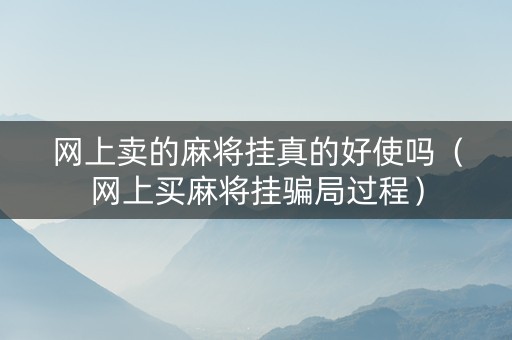 网上卖的麻将挂真的好使吗（网上买麻将挂骗局过程）